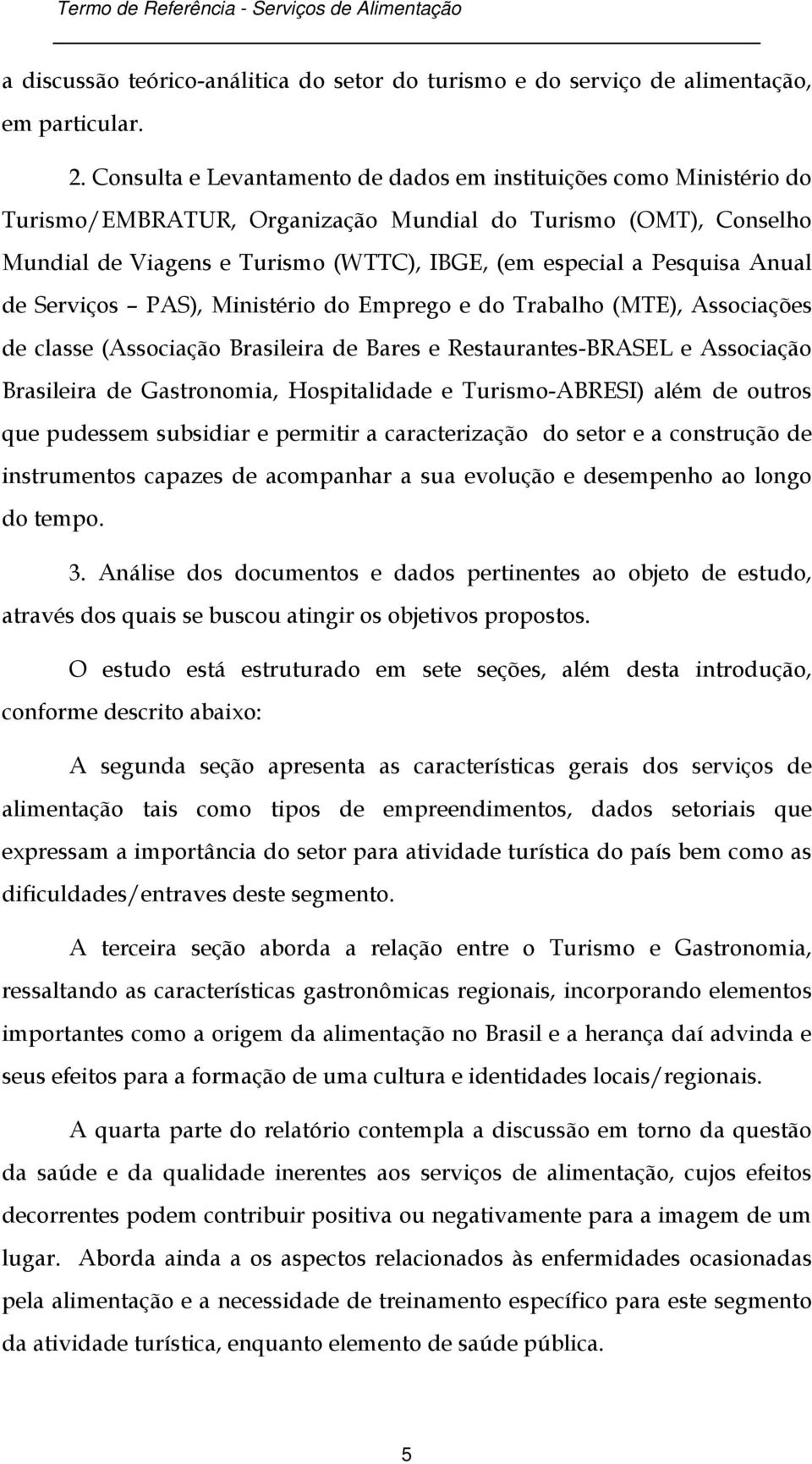 Termo de Referência - Serviços de Alimentação

a discussão teórico-análitica do setor do turismo e do serviço de alimentação, em particular.

2. Consulta e Levantamento de dados em instituições como Ministério do Turismo/EMBRATUR, Organização Mundial do Turismo (OMT), Conselho Mundial de Viagens e Turismo (WTTC), IBGE, (em especial a Pesquisa Anual de Serviços – PAS), Ministério do Emprego e do Trabalho (MTE), Associações de classe (Associação Brasileira de Bares e Restaurantes-BRASEL e Associação Brasileira de Gastronomia, Hospitalidade e Turismo-ABRESI) além de outros que pudessem subsidiar e permitir a caracterização do setor e a construção de instrumentos capazes de acompanhar a sua evolução e desempenho ao longo do tempo.

3. Análise dos documentos e dados pertinentes ao objeto de estudo, através dos quais se buscou atingir os objetivos propostos.

O estudo está estruturado em sete seções, além desta introdução, conforme descrito abaixo:

A segunda seção apresenta as características gerais dos serviços de alimentação tais como tipos de empreendimentos, dados setoriais que expressam a importância do setor para atividade turística do país bem como as dificuldades/entraves deste segmento.

A terceira seção aborda a relação entre o Turismo e Gastronomia, ressaltando as características gastronômicas regionais, incorporando elementos importantes como a origem da alimentação no Brasil e a herança daí advinda e seus efeitos para a formação de uma cultura e identidades locais/regionais.

A quarta parte do relatório contempla a discussão em torno da questão da saúde e da qualidade inerentes aos serviços de alimentação, cujos efeitos decorrentes podem contribuir positiva ou negativamente para a imagem de um lugar. Aborda ainda a os aspectos relacionados às enfermidades ocasionadas pela alimentação e a necessidade de treinamento específico para este segmento da atividade turística, enquanto elemento de saúde pública.

5